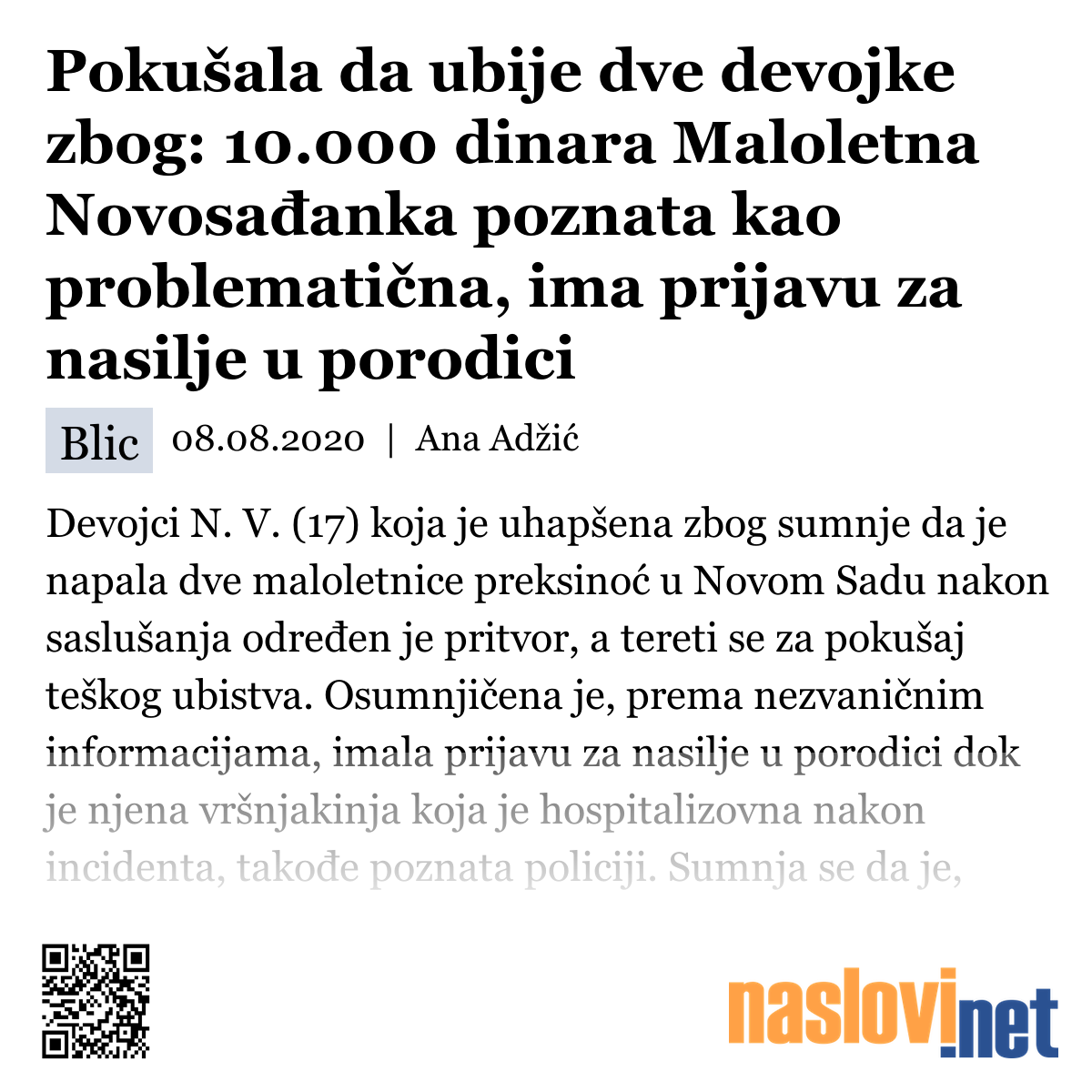 Pokušala da ubije dve devojke zbog: 10.000 dinara Maloletna Novosađanka poznata kao problematična, ima prijavu za nasilje u porodici

Blic 08.08.2020 | Ana Adžić

Devojci N. V. (17) koja je uhapšena zbog sumnje da je napala dve maloletnice preksinoć u Novom Sadu nakon saslušanja određen je pritvor, a tereti se za pokušaj teškog ubistva. Osumnjičena je, prema nezvaničnim informacijama, imala prijavu za nasilje u porodici dok je njena vršnjakinja koja je hospitalizovna nakon incidenta, takođe poznata policiji. Sumnja se da je,

naslovi.net